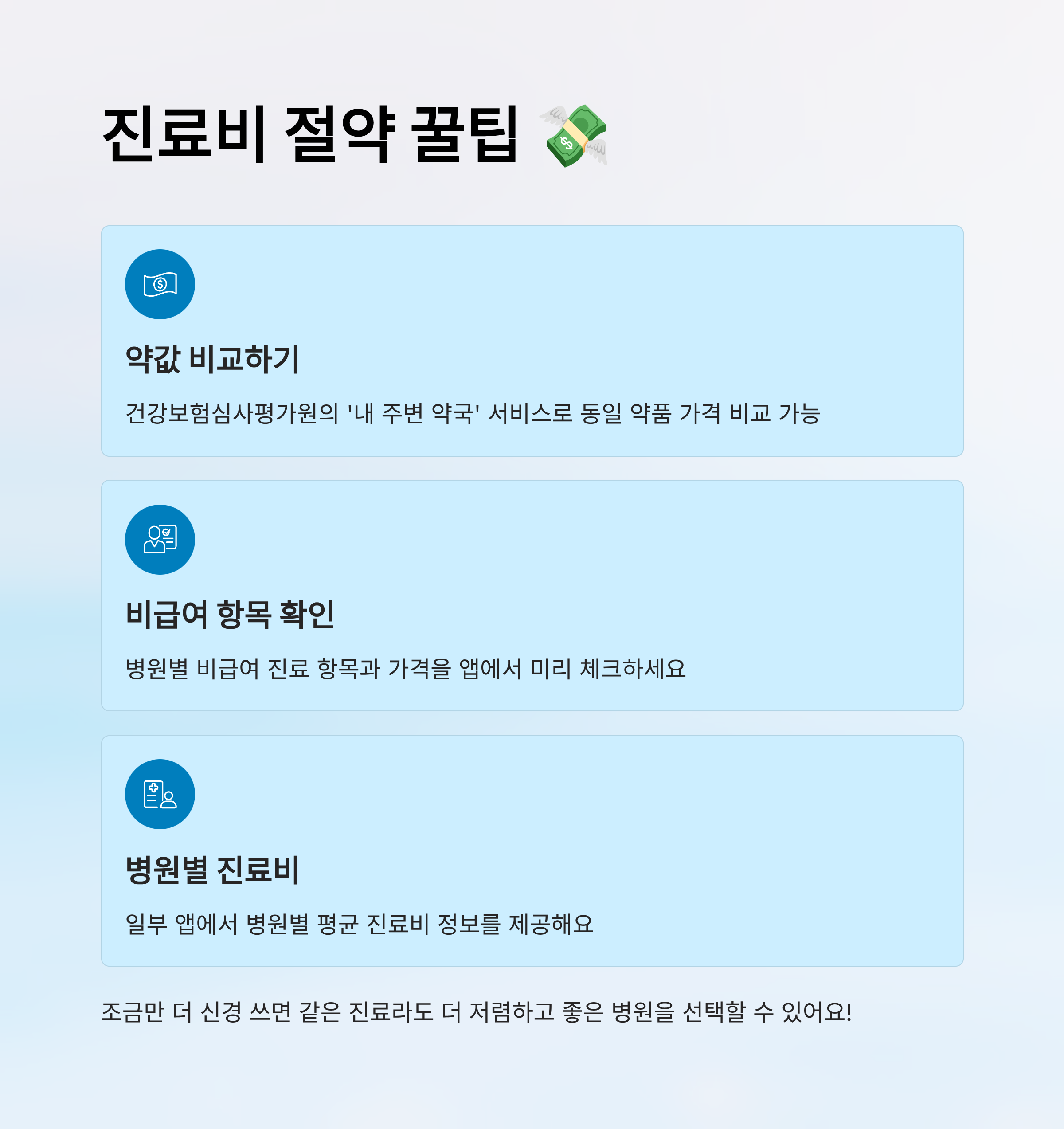 진료비 절약 꿀팁 💸

약값 비교하기

건강보험심사평가원의 '내 주변 약국' 서비스로 동일 약품 가격 비교 가능

비급여 항목 확인

병원별 비급여 진료 항목과 가격을 앱에서 미리 체크하세요

병원별 진료비

일부 앱에서 병원별 평균 진료비 정보를 제공해요

조금만 더 신경 쓰면 같은 진료라도 더 저렴하고 좋은 병원을 선택할 수 있어요!